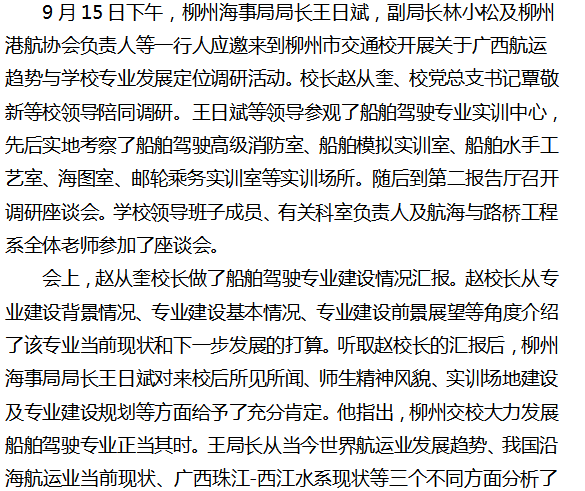 9月15日下午，柳州海事局局长王日斌，副局长林小松及柳州港航协会负责人等一行人应邀来到柳州市交通校开展关于广西航运趋势与学校专业发展定位调研活动。校长赵从奎、校党总支书记覃敬新等校领导陪同调研。王日斌等领导参观了船舶驾驶专业实训中心，先后实地考察了船舶驾驶高级消防室、船舶模拟实训室、船舶水手工艺室、海图室、邮轮乘务实训室等实训场所。随后到第二报告厅召开调研座谈会。学校领导班子成员、有关科室负责人及航海与路桥工程系全体老师参加了座谈会。

会上，赵从奎校长做了船舶驾驶专业建设情况汇报。赵校长从专业建设背景情况、专业建设基本情况、专业建设前景展望等角度介绍了该专业当前现状和下一步发展的打算。听取赵校长的汇报后，柳州海事局局长王日斌对来校后所见所闻、师生精神风貌、实训场地建设及专业建设规划等方面给予了充分肯定。他指出，柳州交校大力发展船舶驾驶专业正当其时。王局长从当今世界航运业发展趋势、我国沿海航运业当前现状、广西珠江-西江水系现状等三个不同方面分析了